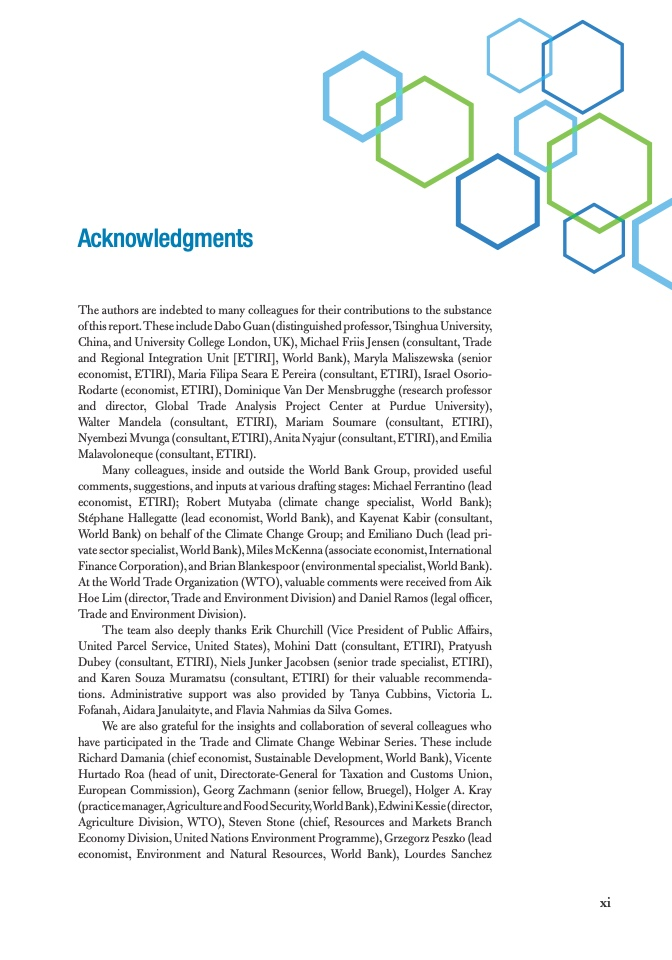 Acknowledgments

The authors are indebted to many colleagues for their contributions to the substance of this report. These include Dabo Guan (distinguished professor, Tsinghua University, China, and University College London, UK), Michael Friis Jensen (consultant, Trade and Regional Integration Unit [ETIRI], World Bank), Maryla Maliszewska (senior economist, ETIRI), Maria Filipa Seara E Pereira (consultant, ETIRI), Israel Osorio-Rodarte (economist, ETIRI), Dominique Van Der Mensbrugghe (research professor and director, Global Trade Analysis Project Center at Purdue University), Walter Mandela (consultant, ETIRI), Mariam Soumare (consultant, ETIRI), Nyembezi Mvunga (consultant, ETIRI), Anita Nyajur (consultant, ETIRI), and Emilia Malavoloneque (consultant, ETIRI).

Many colleagues, inside and outside the World Bank Group, provided useful comments, suggestions, and inputs at various drafting stages: Michael Ferrantino (lead economist, ETIRI); Robert Mutyaba (climate change specialist, World Bank); Stéphane Hallegatte (lead economist, World Bank), and Kayenat Kabir (consultant, World Bank) on behalf of the Climate Change Group; and Emiliano Duch (lead private sector specialist, World Bank), Miles McKenna (associate economist, International Finance Corporation), and Brian Blankespoor (environmental specialist, World Bank). At the World Trade Organization (WTO), valuable comments were received from Aik Hoe Lim (director, Trade and Environment Division) and Daniel Ramos (legal officer, Trade and Environment Division).

The team also deeply thanks Erik Churchill (Vice President of Public Affairs, United Parcel Service, United States), Mohini Datt (consultant, ETIRI), Pratyush Dubey (consultant, ETIRI), Niels Junker Jacobsen (senior trade specialist, ETIRI), and Karen Souza Muramatsu (consultant, ETIRI) for their valuable recommendations. Administrative support was also provided by Tanya Cubbins, Victoria L. Fofanah, Aidara Janulaityte, and Flavia Nahmias da Silva Gomes.

We are also grateful for the insights and collaboration of several colleagues who have participated in the Trade and Climate Change Webinar Series. These include Richard Damania (chief economist, Sustainable Development, World Bank), Vicente Hurtado Roa (head of unit, Directorate-General for Taxation and Customs Union, European Commission), Georg Zachmann (senior fellow, Bruegel), Holger A. Kray (practice manager, Agriculture and Food Security, World Bank), Edwini Kessie (director, Agriculture Division, WTO), Steven Stone (chief, Resources and Markets Branch Economy Division, United Nations Environment Programme), Grzegorz Peszko (lead economist, Environment and Natural Resources, World Bank), Lourdes Sanchez

xi